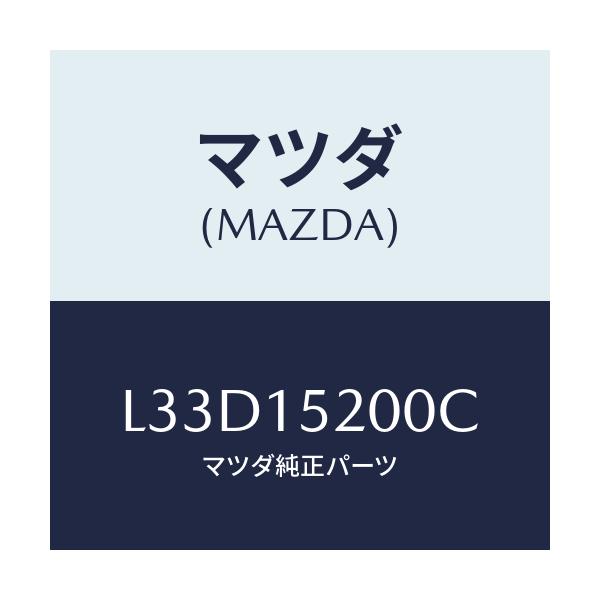 マツダ
(MAZDA)

L33D15200C
マツダ純正パーツ